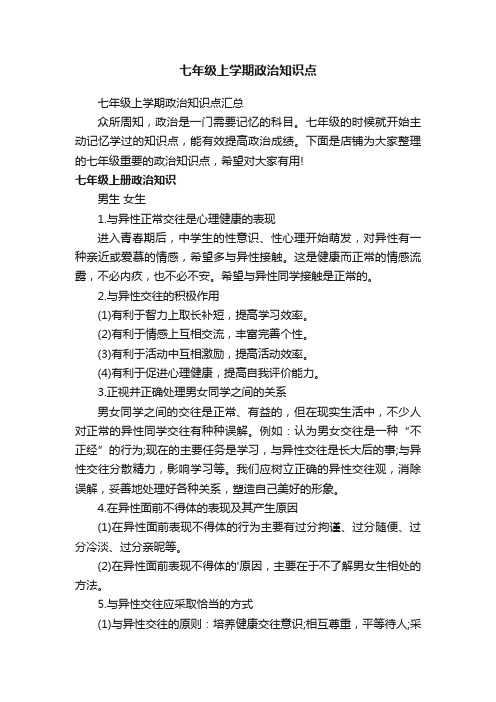 七年级上学期政治知识点

七年级上学期政治知识点汇总

众所周知，政治是一门需要记忆的科目。七年级的时候就开始主动记忆学过的知识点，能有效提高政治成绩。下面是店铺为大家整理的七年级重要的政治知识点，希望对大家有用!

七年级上册政治知识

男生 女生

1.与异性正常交往是心理健康的表现

进入青春期后，中学生的性意识、性心理开始萌发，对异性有一种亲近或爱慕的情感，希望多与异性接触。这是健康而正常的情感流露，不必内疚，也不必不安。希望与异性同学接触是正常的。

2.与异性交往的积极作用

(1)有利于智力上取长补短，提高学习效率。

(2)有利于情感上互相交流，丰富完善个性。

(3)有利于活动中互相激励，提高活动效率。

(4)有利于促进心理健康，提高自我评价能力。

3.正视并正确处理男女同学之间的关系

男女同学之间的交往是正常、有益的，但在现实生活中，不少人对正常的异性同学交往有种种误解。例如：认为男女交往是一种“不正经”的行为;现在的主要任务是学习，与异性交往是长大后的事;与异性交往分散精力，影响学习等。我们应树立正确的异性交往观，消除误解，妥善地处理好各种关系，塑造自己美好的形象。

4.在异性面前不得体的表现及其产生原因

(1)在异性面前表现不得体的行为主要有过分拘谨、过分随便、过分冷淡、过分亲昵等。

(2)在异性面前表现不得体的'原因，主要在于不了解男女生相处的方法。

5.与异性交往应采取恰当的方式

(1)与异性交往的原则：培养健康交往意识;相互尊重，平等待人;采